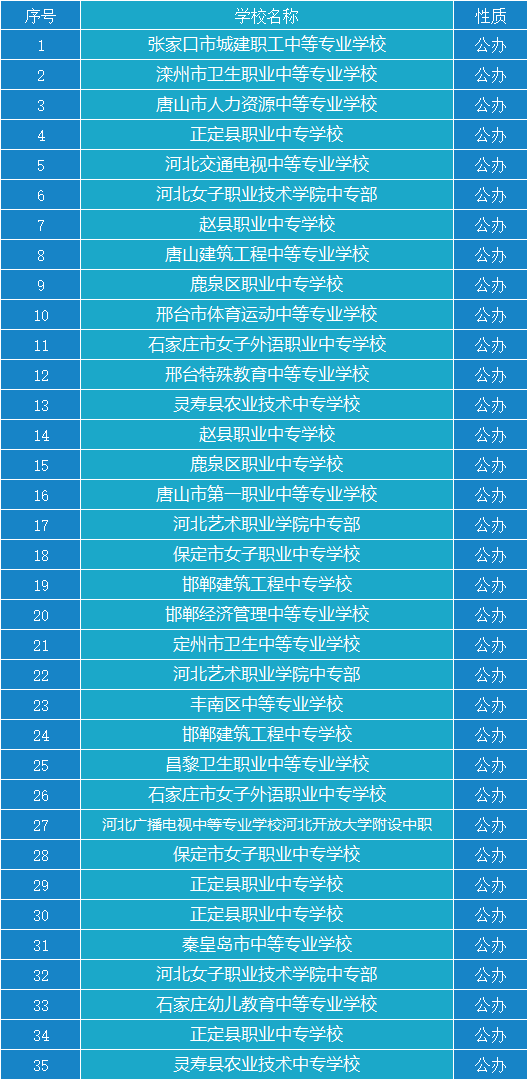 | 序号 | 学校名称 | 性质 |
|---|---|---|
| 1 | 张家口市城建职工中等专业学校 | 公办 |
| 2 | 滦州市卫生职业中等专业学校 | 公办 |
| 3 | 唐山市人力资源中等专业学校 | 公办 |
| 4 | 正定县职业中专学校 | 公办 |
| 5 | 河北交通电视中等专业学校 | 公办 |
| 6 | 河北女子职业技术学院中专部 | 公办 |
| 7 | 赵县职业中专学校 | 公办 |
| 8 | 唐山建筑工程中等专业学校 | 公办 |
| 9 | 鹿泉区职业中专学校 | 公办 |
| 10 | 邢台市体育运动中等专业学校 | 公办 |
| 11 | 石家庄市女子外语职业中专学校 | 公办 |
| 12 | 邢台特殊教育中等专业学校 | 公办 |
| 13 | 灵寿县农业技术中专学校 | 公办 |
| 14 | 赵县职业中专学校 | 公办 |
| 15 | 鹿泉区职业中专学校 | 公办 |
| 16 | 唐山市第一职业中等专业学校 | 公办 |
| 17 | 河北艺术职业学院中专部 | 公办 |
| 18 | 保定市女子职业中专学校 | 公办 |
| 19 | 邯郸建筑工程中专学校 | 公办 |
| 20 | 邯郸经济管理中等专业学校 | 公办 |
| 21 | 定州市卫生中等专业学校 | 公办 |
| 22 | 河北艺术职业学院中专部 | 公办 |
| 23 | 丰南区中等专业学校 | 公办 |
| 24 | 邯郸建筑工程中专学校 | 公办 |
| 25 | 昌黎卫生职业中等专业学校 | 公办 |
| 26 | 石家庄市女子外语职业中专学校 | 公办 |
| 27 | 河北广播电视中等专业学校河北开放大学附设中职 | 公办 |
| 28 | 保定市女子职业中专学校 | 公办 |
| 29 | 正定县职业中专学校 | 公办 |
| 30 | 正定县职业中专学校 | 公办 |
| 31 | 秦皇岛市中等专业学校 | 公办 |
| 32 | 河北女子职业技术学院中专部 | 公办 |
| 33 | 石家庄幼儿教育中等专业学校 | 公办 |
| 34 | 正定县职业中专学校 | 公办 |
| 35 | 灵寿县农业技术中专学校 | 公办 |